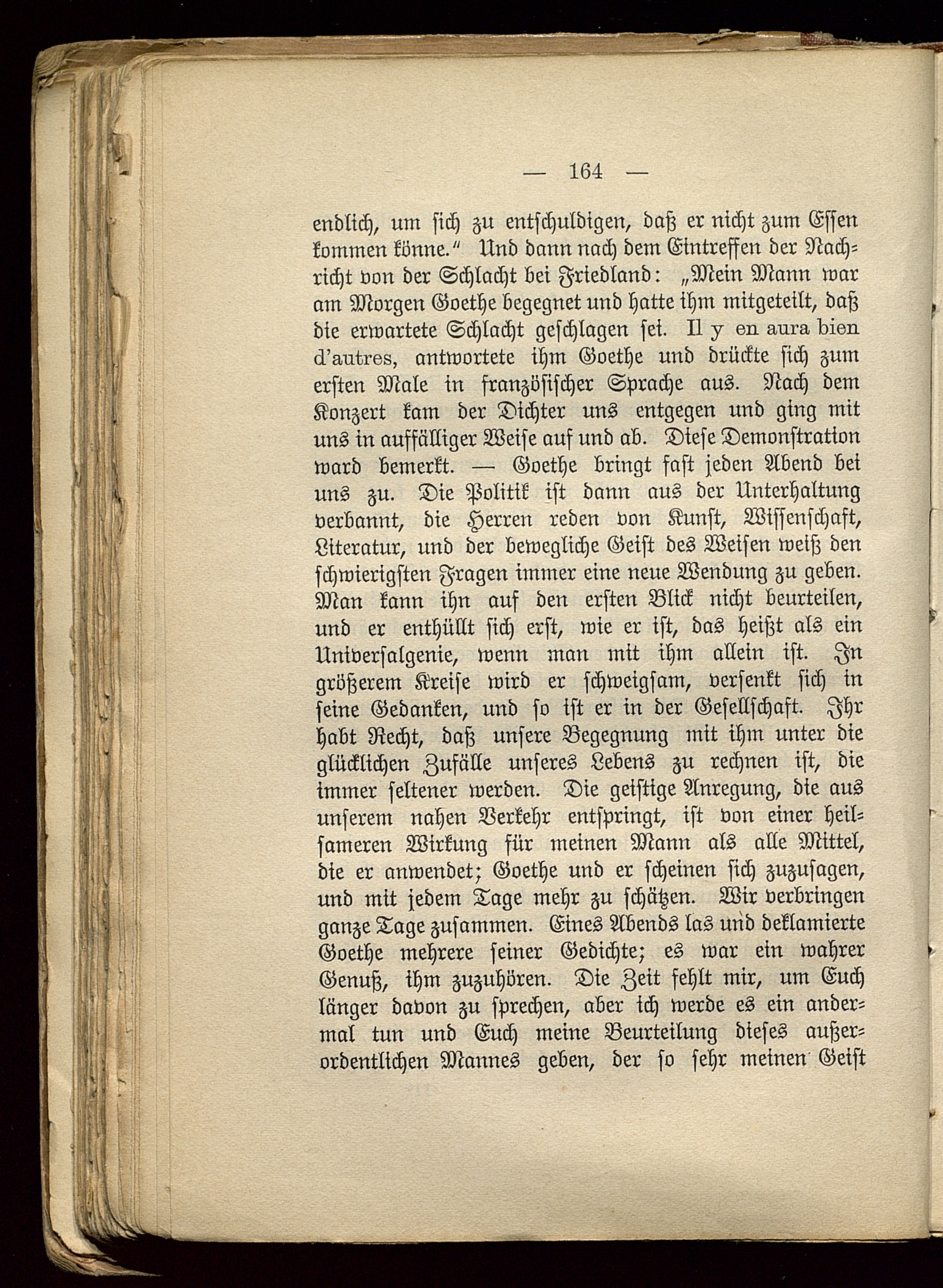 — 164 —

endlich, um sich zu entschuldigen, daß er nicht zum Essen kommen könne.“ Und dann nach dem Eintreffen der Nachricht von der Schlacht bei Friedland: „Mein Mann war am Morgen Goethe begegnet und hatte ihm mitgeteilt, daß die erwartete Schlacht geschlagen sei. Il y en aura bien d'autres, antwortete ihm Goethe und drückte sich zum ersten Male in französischer Sprache aus. Nach dem Konzert kam der Dichter uns entgegen und ging mit uns in auffälliger Weise auf und ab. Diese Demonstration ward bemerkt. — Goethe bringt fast jeden Abend bei uns zu. Die Politik ist dann aus der Unterhaltung verbannt, die Herren reden von Kunst, Wissenschaft, Literatur, und der bewegliche Geist des Weisen weiß den schwierigsten Fragen immer eine neue Wendung zu geben. Man kann ihn auf den ersten Blick nicht beurteilen, und er enthüllt sich erst, wie er ist, das heißt als ein Universalgenie, wenn man mit ihm allein ist. In größerem Kreise wird er schweigsam, versenkt sich in seine Gedanken, und so ist er in der Gesellschaft. Ihr habt Recht, daß unsere Begegnung mit ihm unter die glücklichen Zufälle unseres Lebens zu rechnen ist, die immer seltener werden. Die geistige Anregung, die aus unserem nahen Verkehr entspringt, ist von einer heilsameren Wirkung für meinen Mann als alle Mittel, die er anwendet; Goethe und er scheinen sich zuzusagen, und mit jedem Tage mehr zu schätzen. Wir verbringen ganze Tage zusammen. Eines Abends las und deklamierte Goethe mehrere seiner Gedichte; es war ein wahrer Genuß, ihm zuzuhören. Die Zeit fehlt mir, um Euch länger davon zu sprechen, aber ich werde es ein andermal tun und Euch meine Beurteilung dieses außerordentlichen Mannes geben, der so sehr meinen Geist